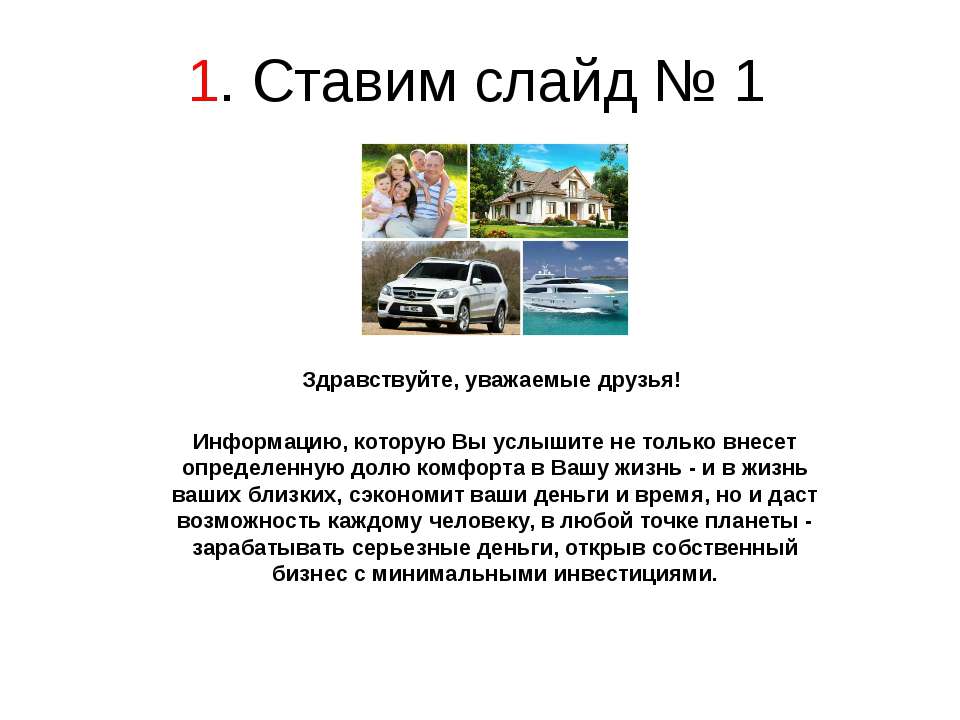 1. Ставим слайд № 1

Здравствуйте, уважаемые друзья!

Информацию, которую Вы услышите не только внесет определенную долю комфорта в Вашу жизнь - и в жизнь ваших близких, сэкономит ваши деньги и время, но и даст возможность каждому человеку, в любой точке планеты - зарабатывать серьезные деньги, открыв собственный бизнес с минимальными инвестициями.